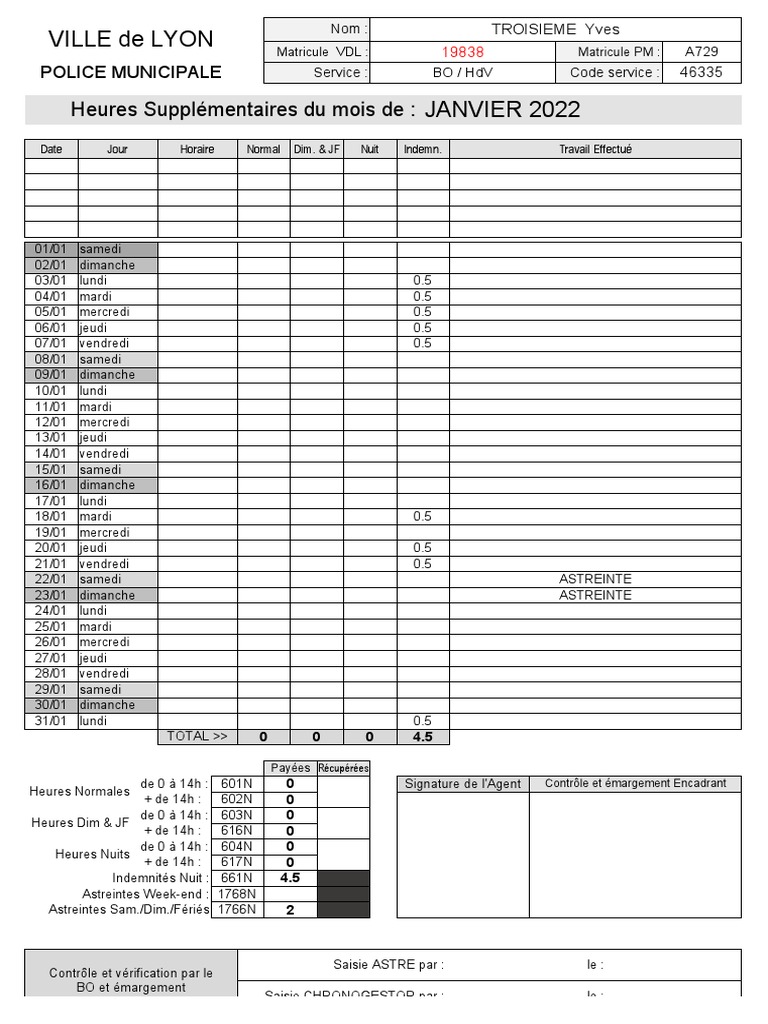 VILLE de LYON
POLICE MUNICIPALE

| Nom : | TROISIEME Yves | | |
|---|---|---|---|
| Matricule VDL : | 19838 | Matricule PM : | A729 |
| Service : | BO / HdV | Code service : | 46335 |

Heures Supplémentaires du mois de : JANVIER 2022

| Date | Jour | Horaire | Normal | Dim. & JF | Nuit | Indemn. | Travail Effectué |
|---|---|---|---|---|---|---|---|
| | | | | | | | |
| | | | | | | | |
| | | | | | | | |
| | | | | | | | |
| | | | | | | | |
| 01/01 | samedi | | | | | | |
| 02/01 | dimanche | | | | | | |
| 03/01 | lundi | | | | | 0.5 | |
| 04/01 | mardi | | | | | 0.5 | |
| 05/01 | mercredi | | | | | 0.5 | |
| 06/01 | jeudi | | | | | 0.5 | |
| 07/01 | vendredi | | | | | 0.5 | |
| 08/01 | samedi | | | | | | |
| 09/01 | dimanche | | | | | | |
| 10/01 | lundi | | | | | | |
| 11/01 | mardi | | | | | | |
| 12/01 | mercredi | | | | | | |
| 13/01 | jeudi | | | | | | |
| 14/01 | vendredi | | | | | | |
| 15/01 | samedi | | | | | | |
| 16/01 | dimanche | | | | | | |
| 17/01 | lundi | | | | | | |
| 18/01 | mardi | | | | | 0.5 | |
| 19/01 | mercredi | | | | | | |
| 20/01 | jeudi | | | | | 0.5 | |
| 21/01 | vendredi | | | | | 0.5 | |
| 22/01 | samedi | | | | | | ASTREINTE |
| 23/01 | dimanche | | | | | | ASTREINTE |
| 24/01 | lundi | | | | | | |
| 25/01 | mardi | | | | | | |
| 26/01 | mercredi | | | | | | |
| 27/01 | jeudi | | | | | | |
| 28/01 | vendredi | | | | | | |
| 29/01 | samedi | | | | | | |
| 30/01 | dimanche | | | | | | |
| 31/01 | lundi | | | | | 0.5 | |
| | | TOTAL >> | 0 | 0 | 0 | 4.5 | |

| | | | Payées | Récupérées |
|---|---|---|---|---|
| Heures Normales | de 0 à 14h : | 601N | 0 | |
| | + de 14h : | 602N | 0 | |
| Heures Dim & JF | de 0 à 14h : | 603N | 0 | |
| | + de 14h : | 616N | 0 | |
| Heures Nuits | de 0 à 14h : | 604N | 0 | |
| | + de 14h : | 617N | 0 | |
| | Indemnités Nuit : | 661N | 4.5 | |
| | Astreintes Week-end : | 1768N | | |
| | Astreintes Sam./Dim./Fériés | 1766N | 2 | |

| Signature de l'Agent | Contrôle et émargement Encadrant |
|---|---|
| | |

Contrôle et vérification par le BO et émargement

Saisie ASTRE par : le :

Saisie CHRONOGESTOR par : le :